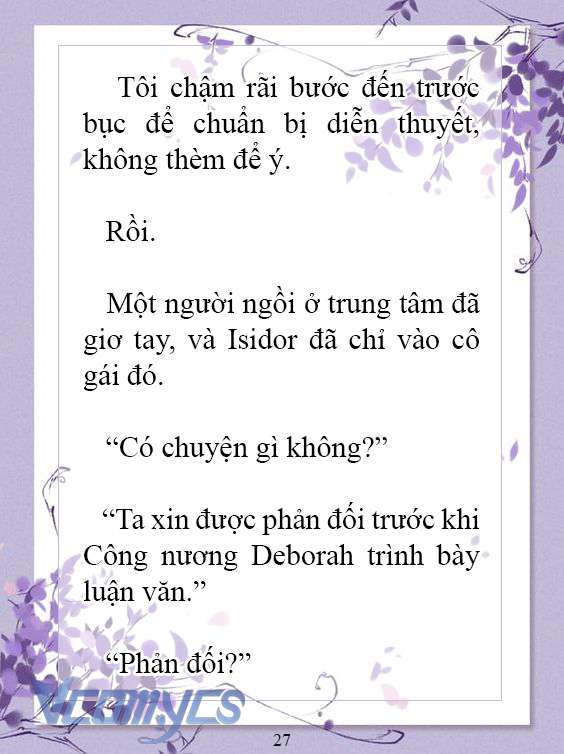 Tôi chậm rãi bước đến trước bục để chuẩn bị diễn thuyết, không thèm để ý.

Rồi.

Một người ngồi ở trung tâm đã giơ tay, và Isidor đã chỉ vào cô gái đó.

“Có chuyện gì không?”

“Ta xin được phản đối trước khi Công nương Deborah trình bày luận văn.”

“Phản đối?”

Vcomycs

27